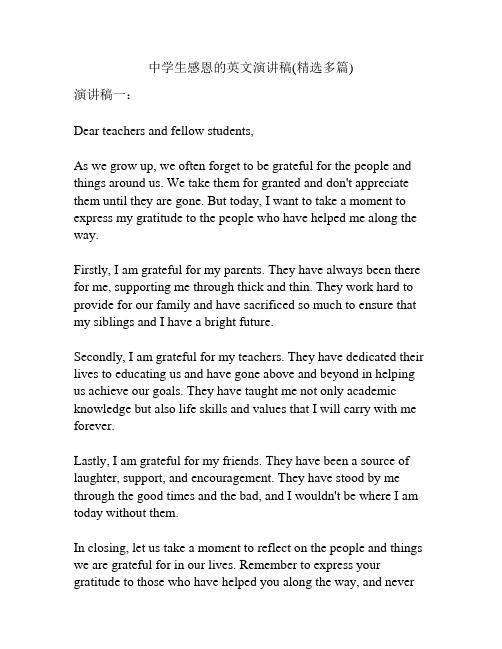 中学生感恩的英文演讲稿(精选多篇)

演讲稿一：

Dear teachers and fellow students,

As we grow up, we often forget to be grateful for the people and things around us. We take them for granted and don't appreciate them until they are gone. But today, I want to take a moment to express my gratitude to the people who have helped me along the way.

Firstly, I am grateful for my parents. They have always been there for me, supporting me through thick and thin. They work hard to provide for our family and have sacrificed so much to ensure that my siblings and I have a bright future.

Secondly, I am grateful for my teachers. They have dedicated their lives to educating us and have gone above and beyond in helping us achieve our goals. They have taught me not only academic knowledge but also life skills and values that I will carry with me forever.

Lastly, I am grateful for my friends. They have been a source of laughter, support, and encouragement. They have stood by me through the good times and the bad, and I wouldn't be where I am today without them.

In closing, let us take a moment to reflect on the people and things we are grateful for in our lives. Remember to express your gratitude to those who have helped you along the way, and never